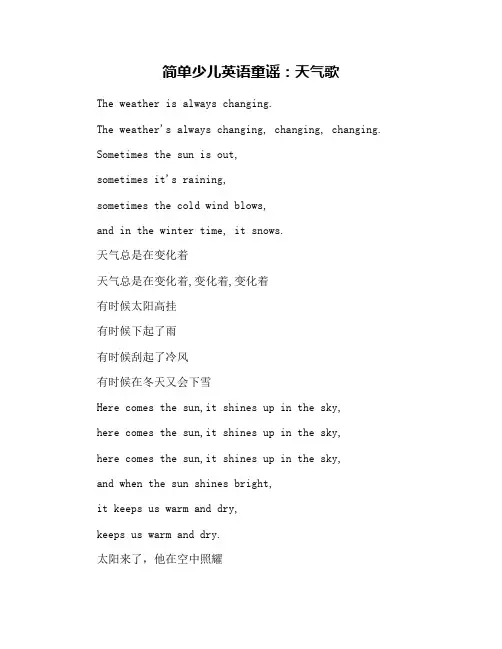 简单少儿英语童谣：天气歌

The weather is always changing.

The weather's always changing, changing, changing.

Sometimes the sun is out,

sometimes it's raining,

sometimes the cold wind blows,

and in the winter time, it snows.

天气总是在变化着

天气总是在变化着,变化着,变化着

有时候太阳高挂

有时候下起了雨

有时候刮起了冷风

有时候在冬天又会下雪

Here comes the sun,it shines up in the sky,

here comes the sun,it shines up in the sky,

here comes the sun,it shines up in the sky,

and when the sun shines bright,

it keeps us warm and dry,

keeps us warm and dry.

太阳来了，他在空中照耀